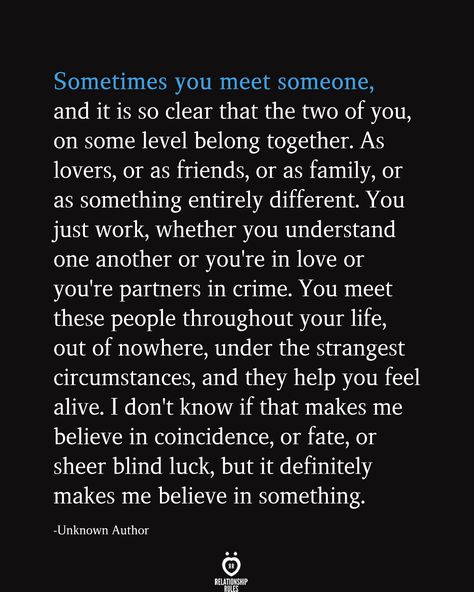 Sometimes you meet someone, and it is so clear that the two of you, on some level belong together. As lovers, or as friends, or as family, or as something entirely different. You just work, whether you understand one another or you're in love or you're partners in crime. You meet these people throughout your life, out of nowhere, under the strangest circumstances, and they help you feel alive. I don't know if that makes me believe in coincidence, or fate, or sheer blind luck, but it definitely makes me believe in something.

-Unknown Author

RELATIONSHIP RULES